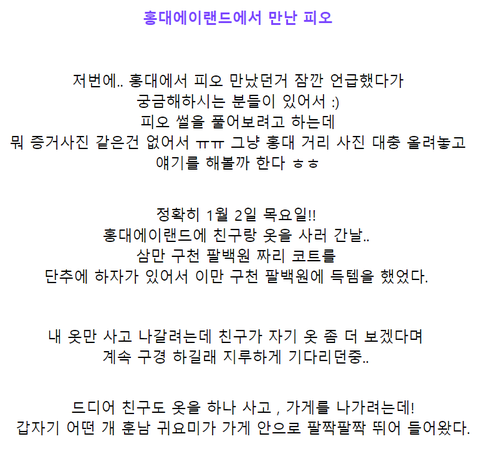 홍대에이랜드에서 만난 피오

저번에.. 홍대에서 피오 만났던거 잠깐 언급했다가
궁금해하시는 분들이 있어서 :)
피오 썰을 풀어보려고 하는데
뭐 증거사진 같은건 없어서 ㅠㅠ 그냥 홍대 거리 사진 대충 올려놓고
얘기를 해볼까 한다 ㅎㅎ

정확히 1월 2일 목요일!!
홍대에이랜드에 친구랑 옷을 사러 간날..
삼만 구천 팔백원 짜리 코트를
단추에 하자가 있어서 이만 구천 팔백원에 득템을 했었다.

내 옷만 사고 나갈려는데 친구가 자기 옷 좀 더 보겠다며
계속 구경 하길래 지루하게 기다리던중..

드디어 친구도 옷을 하나 사고 , 가게를 나가려는데!
갑자기 어떤 개 훈남 귀요미가 가게 안으로 팔짝팔짝 뛰어 들어왔다.